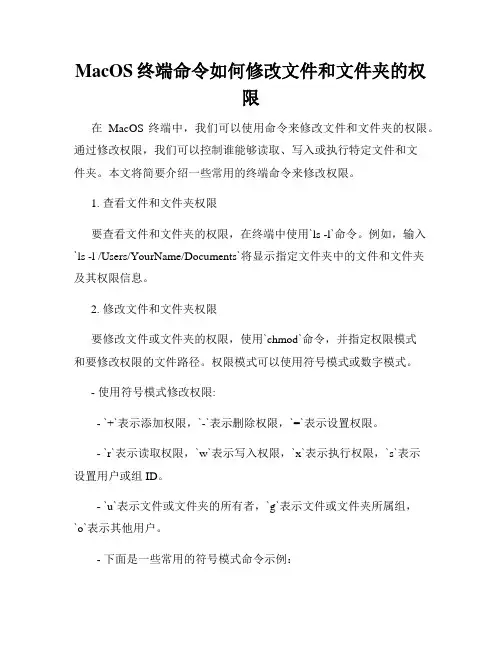 MacOS 终端命令如何修改文件和文件夹的权限

在 MacOS 终端中，我们可以使用命令来修改文件和文件夹的权限。通过修改权限，我们可以控制谁能够读取、写入或执行特定文件和文件夹。本文将简要介绍一些常用的终端命令来修改权限。

1. 查看文件和文件夹权限

要查看文件和文件夹的权限，在终端中使用`ls -l`命令。例如，输入`ls -l /Users/YourName/Documents`将显示指定文件夹中的文件和文件夹及其权限信息。

2. 修改文件和文件夹权限

要修改文件或文件夹的权限，使用`chmod`命令，并指定权限模式和要修改权限的文件路径。权限模式可以使用符号模式或数字模式。

- 使用符号模式修改权限:

- `+`表示添加权限，`-`表示删除权限，`=`表示设置权限。

- `r`表示读取权限，`w`表示写入权限，`x`表示执行权限，`s`表示设置用户或组 ID。

- `u`表示文件或文件夹的所有者，`g`表示文件或文件夹所属组，`o`表示其他用户。

- 下面是一些常用的符号模式命令示例: